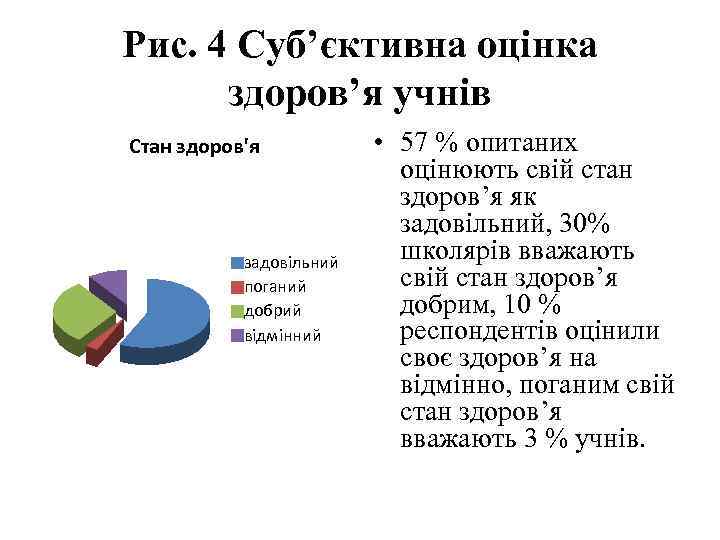 Рис. 4 Суб’єктивна оцінка здоров’я учнів

Стан здоров'я

задовільний
поганий
добрий
відмінний

• 57 % опитаних оцінюють свій стан здоров’я як задовільний, 30% школярів вважають свій стан здоров’я добрим, 10 % респондентів оцінили своє здоров’я на відмінно, поганим свій стан здоров’я вважають 3 % учнів.